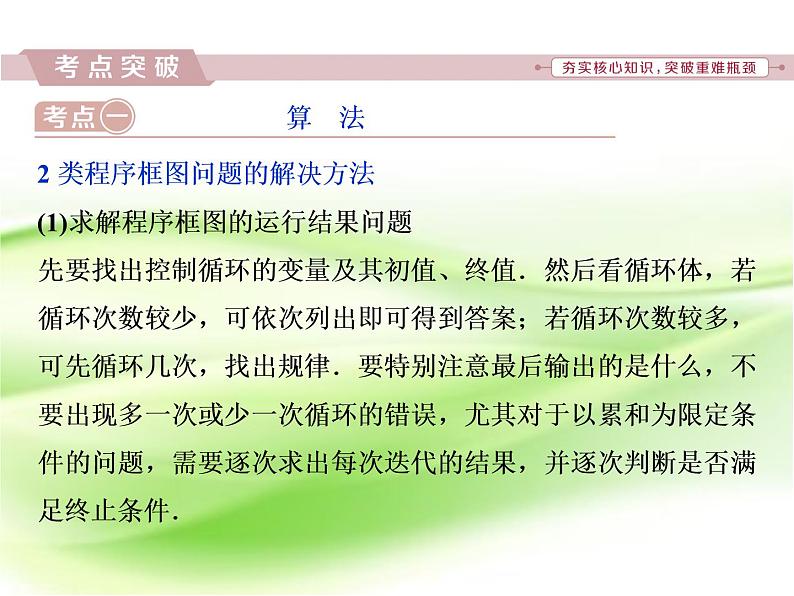 考点突破

夯实核心知识，突破重难瓶颈

考点一　算　法

2 类程序框图问题的解决方法

(1)求解程序框图的运行结果问题

先要找出控制循环的变量及其初值、终值．然后看循环体，若循环次数较少，可依次列出即可得到答案；若循环次数较多，可先循环几次，找出规律．要特别注意最后输出的是什么，不要出现多一次或少一次循环的错误，尤其对于以累和为限定条件的问题，需要逐次求出每次迭代的结果，并逐次判断是否满足终止条件．